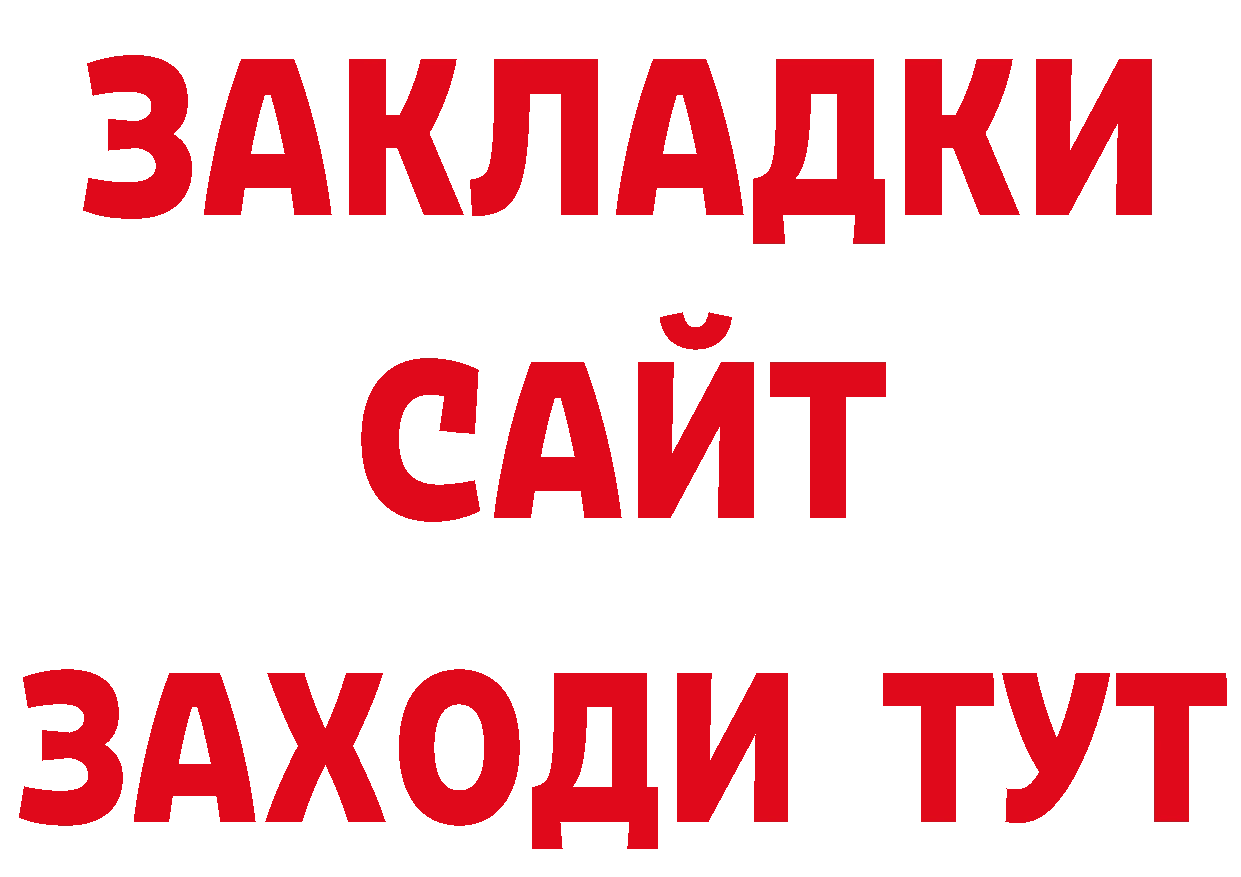 ЗАКЛАДКИ
САЙТ
ЗАХОДИ ТУТ